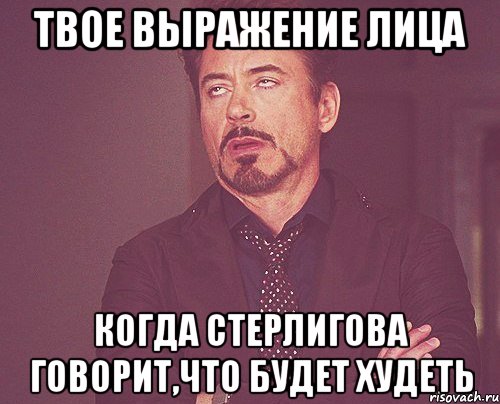 ТВОЕ ВЫРАЖЕНИЕ ЛИЦА

КОГДА СТЕРЛИГОВА ГОВОРИТ,ЧТО БУДЕТ ХУДЕТЬ

risovach.ru